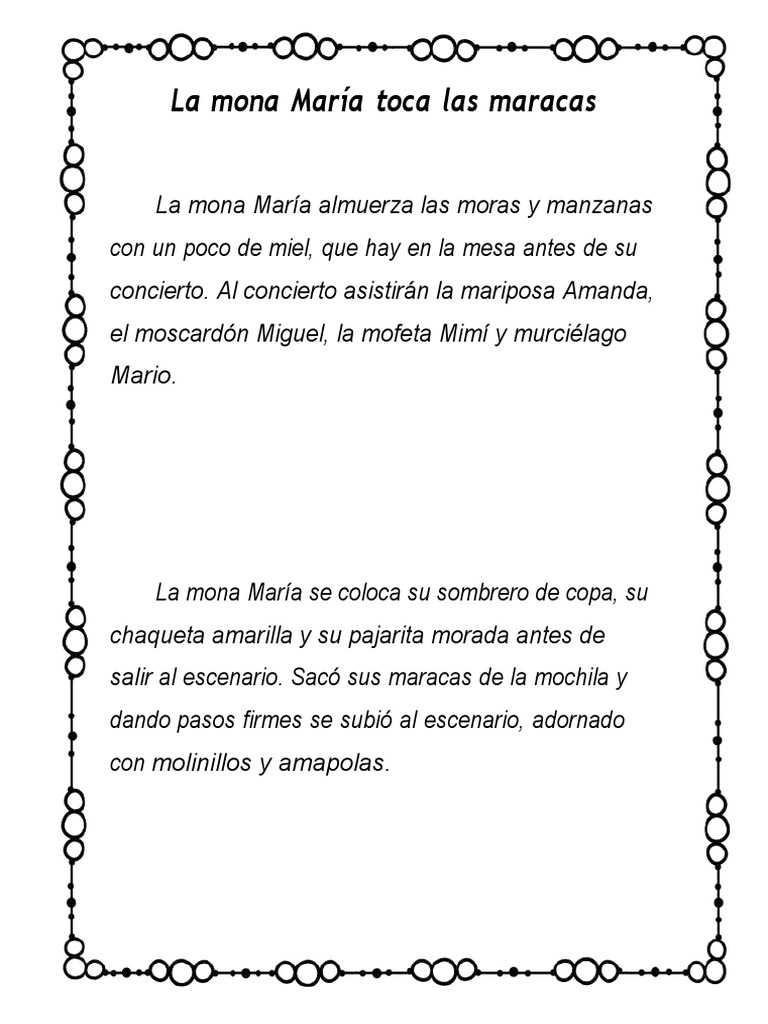 La mona María toca las maracas

La mona María almuerza las moras y manzanas con un poco de miel, que hay en la mesa antes de su concierto. Al concierto asistirán la mariposa Amanda, el moscardón Miguel, la mofeta Mimí y murciélago Mario.

La mona María se coloca su sombrero de copa, su chaqueta amarilla y su pajarita morada antes de salir al escenario. Sacó sus maracas de la mochila y dando pasos firmes se subió al escenario, adornado con molinillos y amapolas.